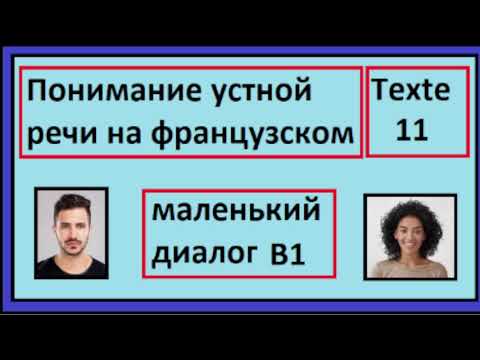 Понимание устной речи на французском

Texte 11

маленький диалог B1